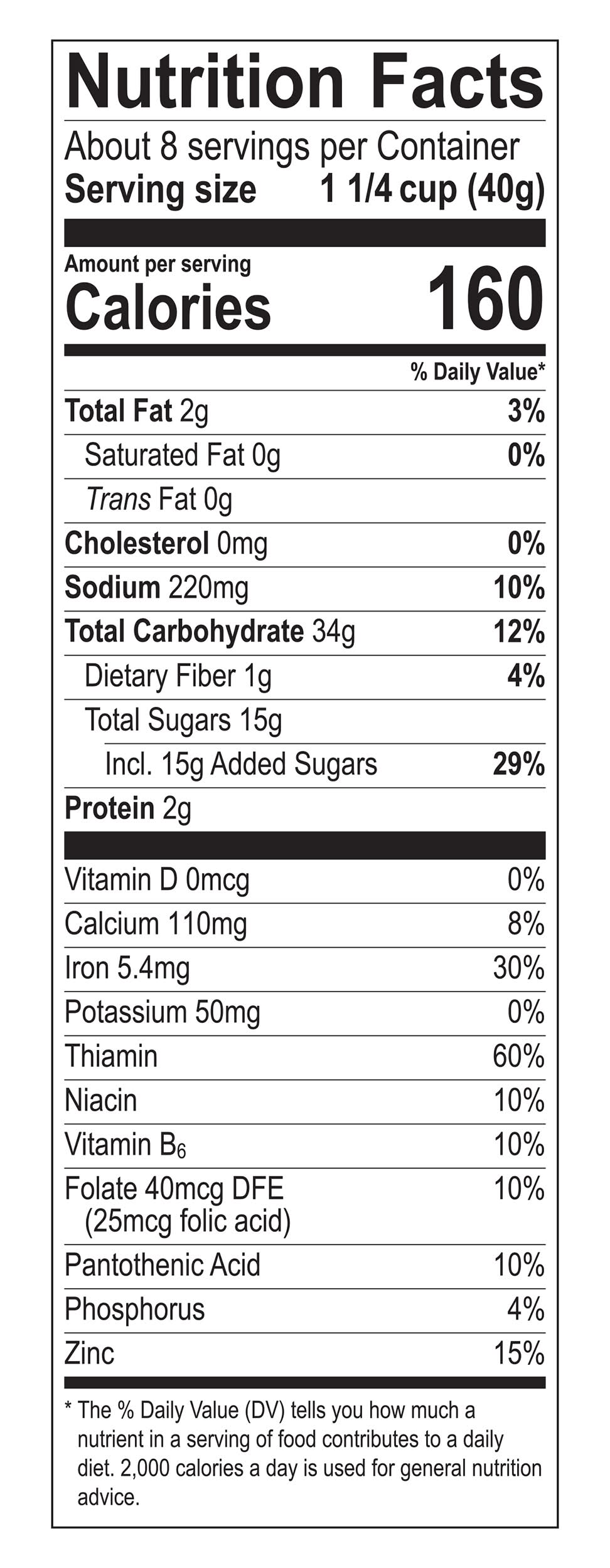 Nutrition Facts

About 8 servings per Container
Serving size 1 1/4 cup (40g)

Amount per serving
Calories 160

% Daily Value*

Total Fat 2g 3%
Saturated Fat 0g 0%
Trans Fat 0g
Cholesterol 0mg 0%
Sodium 220mg 10%
Total Carbohydrate 34g 12%
Dietary Fiber 1g 4%
Total Sugars 15g
Incl. 15g Added Sugars 29%
Protein 2g

Vitamin D 0mcg 0%
Calcium 110mg 8%
Iron 5.4mg 30%
Potassium 50mg 0%
Thiamin 60%
Niacin 10%
Vitamin $B_6$ 10%
Folate 40mcg DFE (25mcg folic acid) 10%
Pantothenic Acid 10%
Phosphorus 4%
Zinc 15%

* The % Daily Value (DV) tells you how much a nutrient in a serving of food contributes to a daily diet. 2,000 calories a day is used for general nutrition advice.